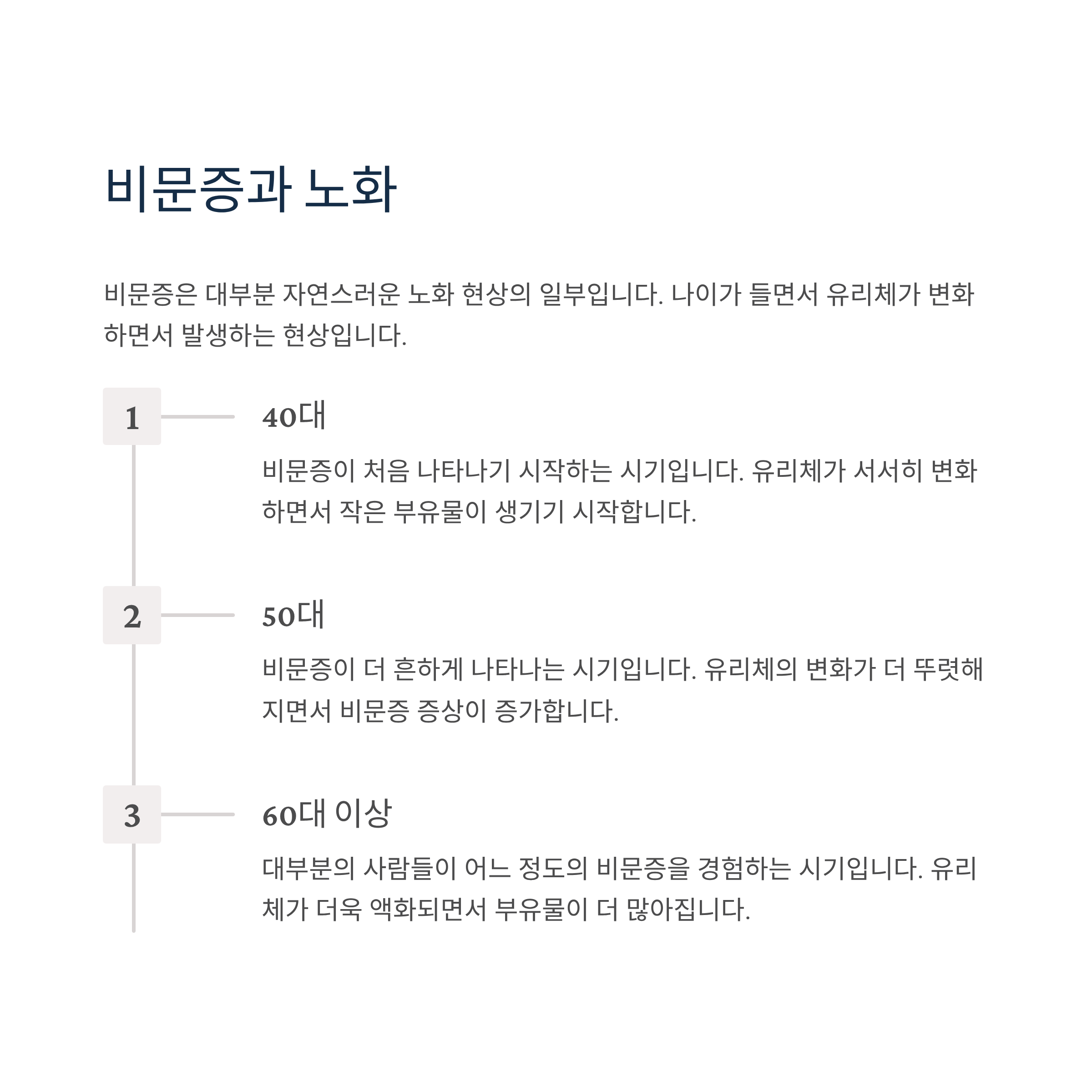 비문증과 노화

비문증은 대부분 자연스러운 노화 현상의 일부입니다. 나이가 들면서 유리체가 변화하면서 발생하는 현상입니다.

1

40대

비문증이 처음 나타나기 시작하는 시기입니다. 유리체가 서서히 변화하면서 작은 부유물이 생기기 시작합니다.

2

50대

비문증이 더 흔하게 나타나는 시기입니다. 유리체의 변화가 더 뚜렷해지면서 비문증 증상이 증가합니다.

3

60대 이상

대부분의 사람들이 어느 정도의 비문증을 경험하는 시기입니다. 유리체가 더욱 액화되면서 부유물이 더 많아집니다.